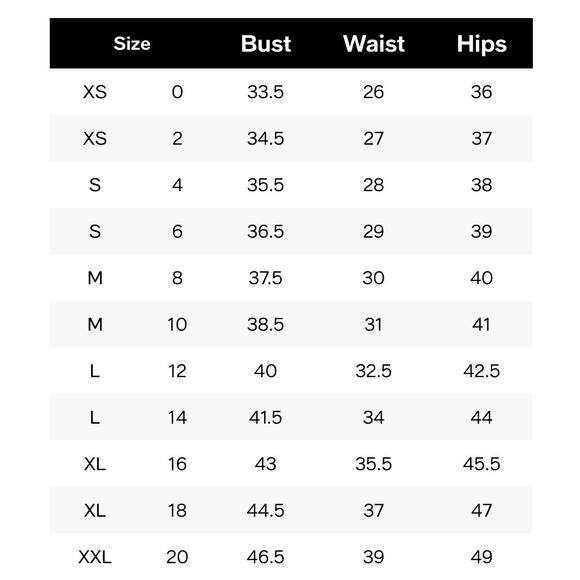 | Size | | Bust | Waist | Hips |
|---|---|---|---|---|
| XS | 0 | 33.5 | 26 | 36 |
| XS | 2 | 34.5 | 27 | 37 |
| S | 4 | 35.5 | 28 | 38 |
| S | 6 | 36.5 | 29 | 39 |
| M | 8 | 37.5 | 30 | 40 |
| M | 10 | 38.5 | 31 | 41 |
| L | 12 | 40 | 32.5 | 42.5 |
| L | 14 | 41.5 | 34 | 44 |
| XL | 16 | 43 | 35.5 | 45.5 |
| XL | 18 | 44.5 | 37 | 47 |
| XXL | 20 | 46.5 | 39 | 49 |